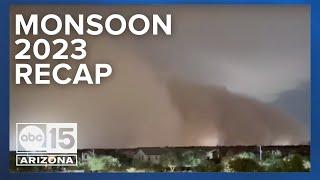 MONSOON 2023 RECAP

abc 15
ARIZONA